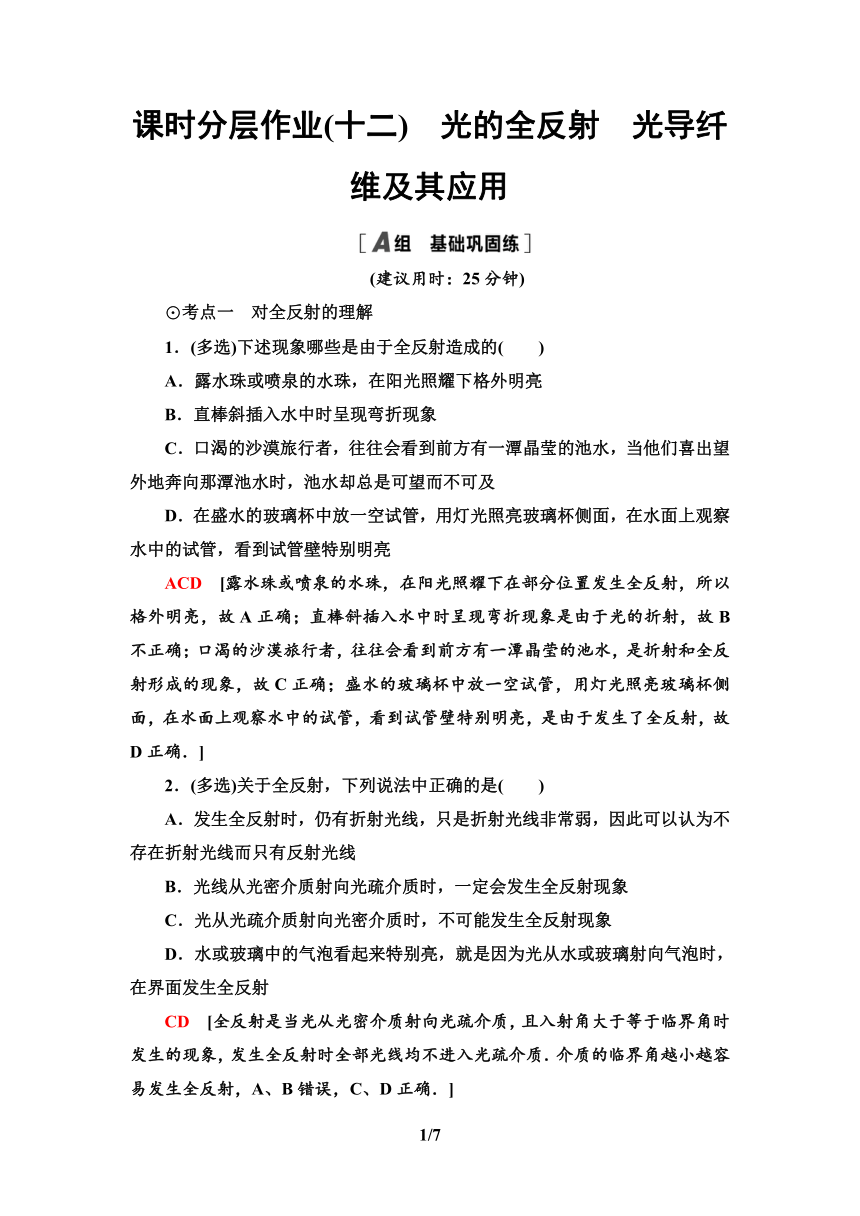 课时分层作业(十二)　光的全反射　光导纤维及其应用

[A组　基础巩固练]

(建议用时：25分钟)

⊙考点一　对全反射的理解

1．(多选)下述现象哪些是由于全反射造成的(　　)

A．露水珠或喷泉的水珠，在阳光照耀下格外明亮

B．直棒斜插入水中时呈现弯折现象

C．口渴的沙漠旅行者，往往会看到前方有一潭晶莹的池水，当他们喜出望外地奔向那潭池水时，池水却总是可望而不可及

D．在盛水的玻璃杯中放一空试管，用灯光照亮玻璃杯侧面，在水面上观察水中的试管，看到试管壁特别明亮

ACD　[露水珠或喷泉的水珠，在阳光照耀下在部分位置发生全反射，所以格外明亮，故A正确；直棒斜插入水中时呈现弯折现象是由于光的折射，故B不正确；口渴的沙漠旅行者，往往会看到前方有一潭晶莹的池水，是折射和全反射形成的现象，故C正确；盛水的玻璃杯中放一空试管，用灯光照亮玻璃杯侧面，在水面上观察水中的试管，看到试管壁特别明亮，是由于发生了全反射，故D正确．]

2．(多选)关于全反射，下列说法中正确的是(　　)

A．发生全反射时，仍有折射光线，只是折射光线非常弱，因此可以认为不存在折射光线而只有反射光线

B．光线从光密介质射向光疏介质时，一定会发生全反射现象

C．光从光疏介质射向光密介质时，不可能发生全反射现象

D．水或玻璃中的气泡看起来特别亮，就是因为光从水或玻璃射向气泡时，在界面发生全反射

CD　[全反射是当光从光密介质射向光疏介质，且入射角大于等于临界角时发生的现象，发生全反射时全部光线均不进入光疏介质．介质的临界角越小越容易发生全反射，A、B错误，C、D正确．]

1/7